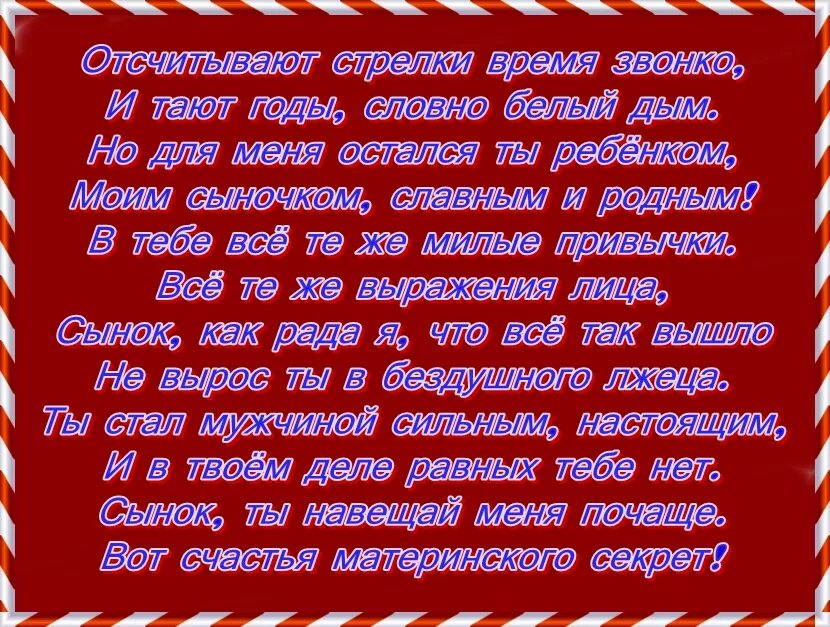 Отсчитывают стрелки время звонко,
И тают годы, словно белый дым.
Но для меня остался ты ребёнком,
Моим сыночком, славным и родным!
В тебе всё те же милые привычки.
Всё те же выражения лица,
Сынок, как рада я, что всё так вышло
Не вырос ты в бездушного лжеца.
Ты стал мужчиной сильным, настоящим,
И в твоём деле равных тебе нет.
Сынок, ты навещай меня почаще.
Вот счастья материнского секрет!